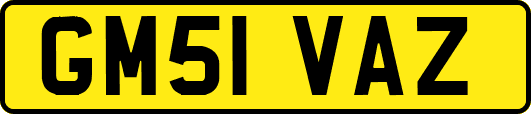 GM51 VAZ